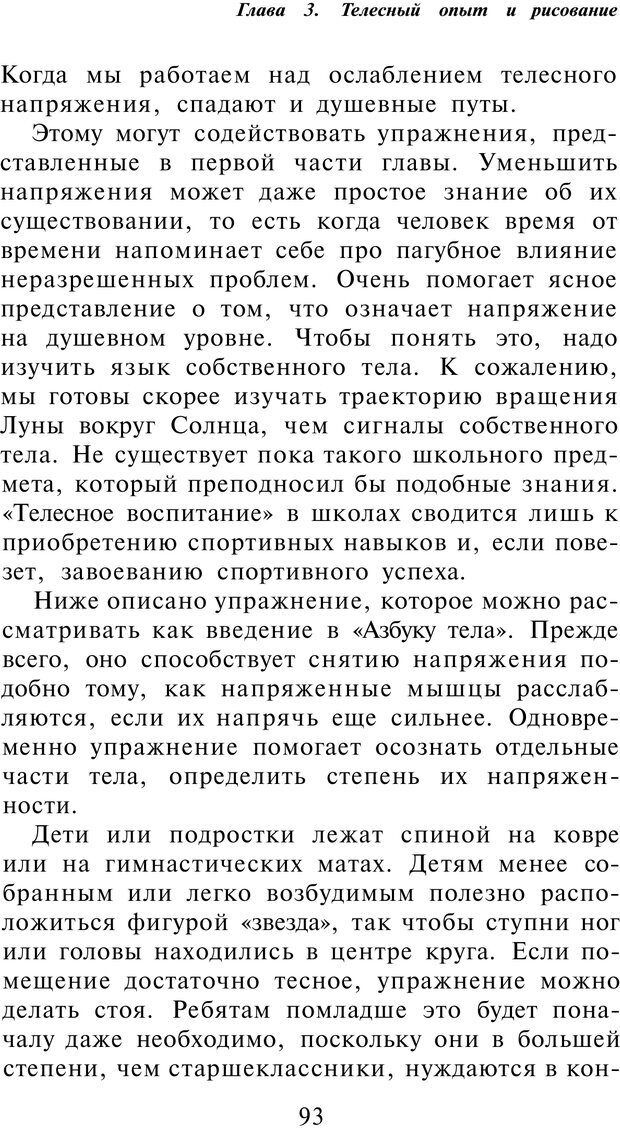 Глава 3. Телесный опыт и рисование

Когда мы работаем над ослаблением телесного напряжения, спадают и душевные путы.

Этому могут содействовать упражнения, представленные в первой части главы. Уменьшить напряжения может даже простое знание об их существовании, то есть когда человек время от времени напоминает себе про пагубное влияние неразрешенных проблем. Очень помогает ясное представление о том, что означает напряжение на душевном уровне. Чтобы понять это, надо изучить язык собственного тела. К сожалению, мы готовы скорее изучать траекторию вращения Луны вокруг Солнца, чем сигналы собственного тела. Не существует пока такого школьного предмета, который преподносил бы подобные знания. «Телесное воспитание» в школах сводится лишь к приобретению спортивных навыков и, если повезет, завоеванию спортивного успеха.

Ниже описано упражнение, которое можно рассматривать как введение в «Азбуку тела». Прежде всего, оно способствует снятию напряжения подобно тому, как напряженные мышцы расслабляются, если их напрячь еще сильнее. Одновременно упражнение помогает осознать отдельные части тела, определить степень их напряженности.

Дети или подростки лежат спиной на ковре или на гимнастических матах. Детям менее собранным или легко возбудимым полезно расположиться фигурой «звезда», так чтобы ступни ног или головы находились в центре круга. Если помещение достаточно тесное, упражнение можно делать стоя. Ребятам помладше это будет поначалу даже необходимо, поскольку они в большей степени, чем старшеклассники, нуждаются в кон-

93